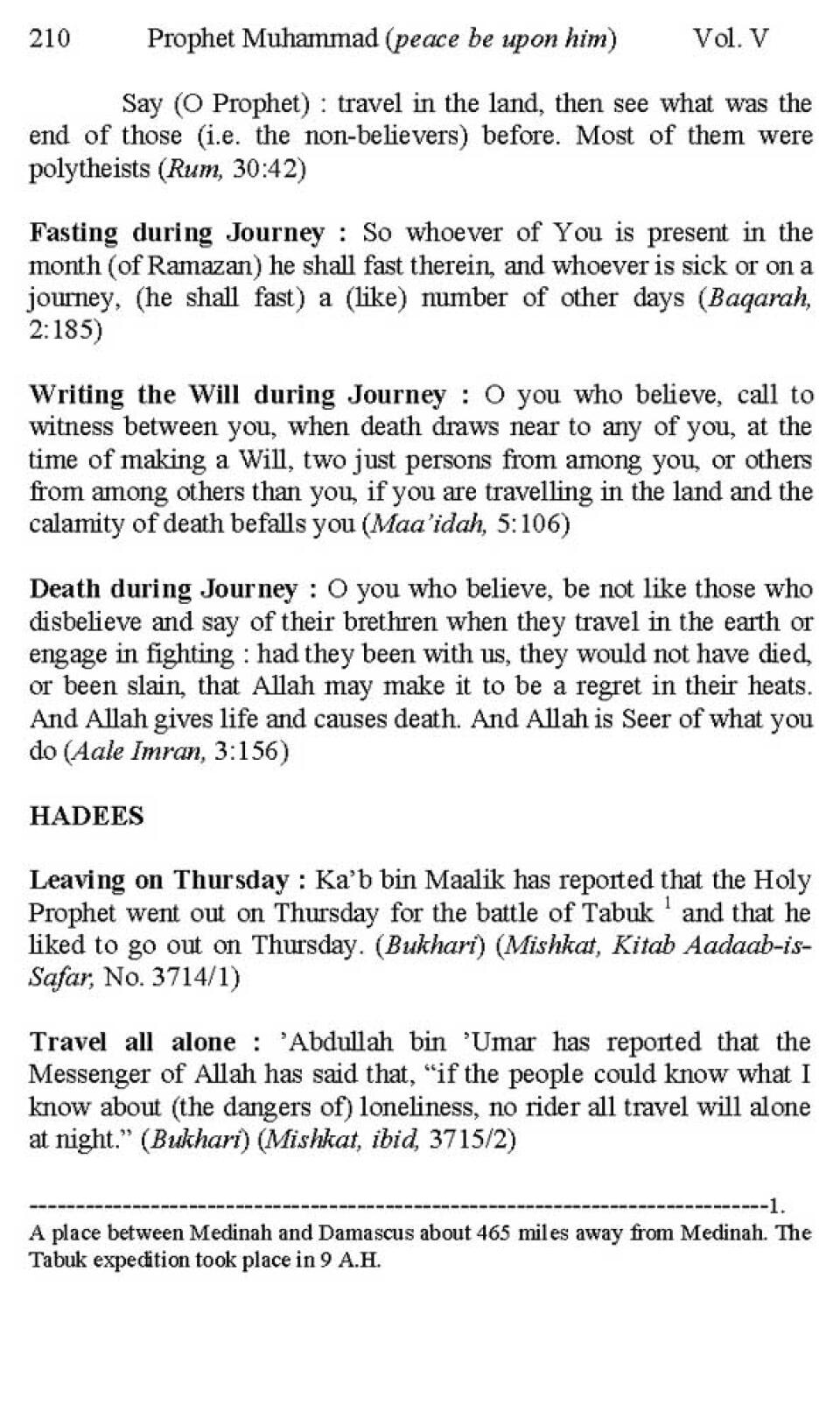 210 Prophet Muhammad (peace be upon him) Vol. V

Say (O Prophet) : travel in the land, then see what was the end of those (i.e. the non-believers) before. Most of them were polytheists (Rum, 30:42)

Fasting during Journey : So whoever of You is present in the month (of Ramazan) he shall fast therein, and whoever is sick or on a journey, (he shall fast) a (like) number of other days (Baqarah, 2:185)

Writing the Will during Journey : O you who believe, call to witness between you, when death draws near to any of you, at the time of making a Will, two just persons from among you, or others from among others than you, if you are travelling in the land and the calamity of death befalls you (Maa'idah, 5:106)

Death during Journey : O you who believe, be not like those who disbelieve and say of their brethren when they travel in the earth or engage in fighting : had they been with us, they would not have died, or been slain, that Allah may make it to be a regret in their heats. And Allah gives life and causes death. And Allah is Seer of what you do (Aale Imran, 3:156)

HADEES

Leaving on Thursday : Ka'b bin Maalik has reported that the Holy Prophet went out on Thursday for the battle of Tabuk $^1$ and that he liked to go out on Thursday. (Bukhari) (Mishkat, Kitab Aadaab-is-Safar, No. 3714/1)

Travel all alone : 'Abdullah bin 'Umar has reported that the Messenger of Allah has said that, "if the people could know what I know about (the dangers of) loneliness, no rider all travel will alone at night." (Bukhari) (Mishkat, ibid, 3715/2)

--------------------------------------------------------------------------------1.
A place between Medinah and Damascus about 465 miles away from Medinah. The Tabuk expedition took place in 9 A.H.